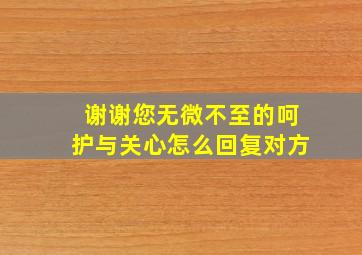 谢谢您无微不至的呵护与关心怎么回复对方